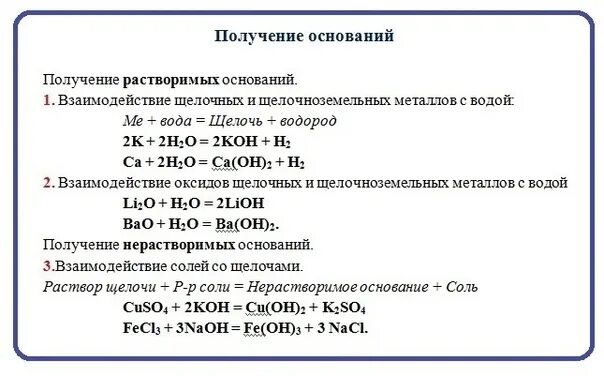 Получение оснований

Получение растворимых оснований.

1. Взаимодействие щелочных и щелочноземельных металлов с водой:

Ме + вода = Щелочь + водород

$2K + 2H_2O = 2KOH + H_2$

$Ca + 2H_2O = Ca(OH)_2 + H_2$

2. Взаимодействие оксидов щелочных и щелочноземельных металлов с водой

$Li_2O + H_2O = 2LiOH$

$BaO + H_2O = Ba(OH)_2$.

Получение нерастворимых оснований.

3.Взаимодействие солей со щелочами.

Раствор щелочи + Р-р соли = Нерастворимое основание + Соль

$CuSO_4 + 2KOH = Cu(OH)_2 + K_2SO_4$

$FeCl_3 + 3NaOH = Fe(OH)_3 + 3\ NaCl$.